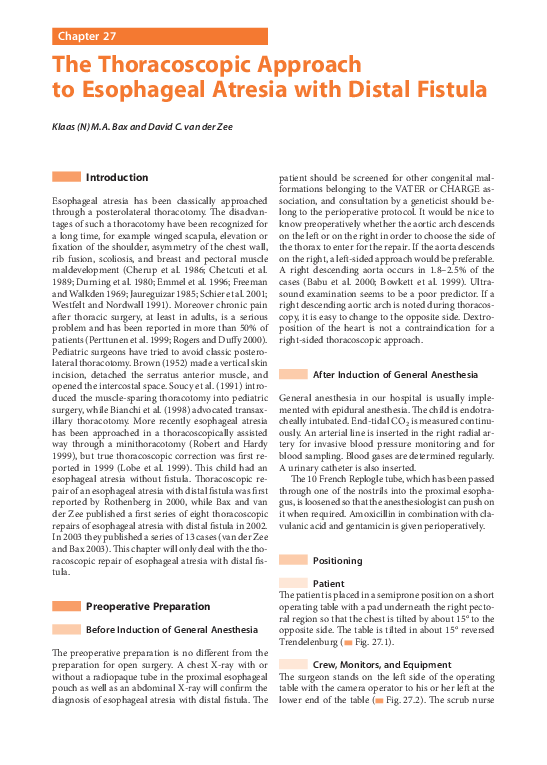 Chapter 27

The Thoracoscopic Approach to Esophageal Atresia with Distal Fistula

Klaas (N) M.A. Bax and David C. van der Zee

Introduction

Esophageal atresia has been classically approached through a posterolateral thoracotomy. The disadvantages of such a thoracotomy have been recognized for a long time, for example winged scapula, elevation or fixation of the shoulder, asymmetry of the chest wall, rib fusion, scoliosis, and breast and pectoral muscle maldevelopment (Cherup et al. 1986; Chetcuti et al. 1989; Durning et al. 1980; Emmel et al. 1996; Freeman and Walkden 1969; Jaureguizar 1985; Schier et al. 2001; Westfelt and Nordwall 1991). Moreover chronic pain after thoracic surgery, at least in adults, is a serious problem and has been reported in more than 50% of patients (Perttunen et al. 1999; Rogers and Duffy 2000). Pediatric surgeons have tried to avoid classic posterolateral thoracotomy. Brown (1952) made a vertical skin incision, detached the serratus anterior muscle, and opened the intercostal space. Soucy et al. (1991) introduced the muscle-sparing thoracotomy into pediatric surgery, while Bianchi et al. (1998) advocated transaxillary thoracotomy. More recently esophageal atresia has been approached in a thoracoscopically assisted way through a minithoracotomy (Robert and Hardy 1999), but true thoracoscopic correction was first reported in 1999 (Lobe et al. 1999). This child had an esophageal atresia without fistula. Thoracoscopic repair of an esophageal atresia with distal fistula was first reported by Rothenberg in 2000, while Bax and van der Zee published a first series of eight thoracoscopic repairs of esophageal atresia with distal fistula in 2002. In 2003 they published a series of 13 cases (van der Zee and Bax 2003). This chapter will only deal with the thoracoscopic repair of esophageal atresia with distal fistula.

Preoperative Preparation

Before Induction of General Anesthesia

The preoperative preparation is no different from the preparation for open surgery. A chest X-ray with or without a radiopaque tube in the proximal esophageal pouch as well as an abdominal X-ray will confirm the diagnosis of esophageal atresia with distal fistula. The patient should be screened for other congenital malformations belonging to the VATER or CHARGE association, and consultation by a geneticist should belong to the perioperative protocol. It would be nice to know preoperatively whether the aortic arch descends on the left or on the right in order to choose the side of the thorax to enter for the repair. If the aorta descends on the right, a left-sided approach would be preferable. A right descending aorta occurs in 1.8–2.5% of the cases (Babu et al. 2000; Bowkett et al. 1999). Ultrasound examination seems to be a poor predictor. If a right descending aortic arch is noted during thoracoscopy, it is easy to change to the opposite side. Dextroposition of the heart is not a contraindication for a right-sided thoracoscopic approach.

After Induction of General Anesthesia

General anesthesia in our hospital is usually implemented with epidural anesthesia. The child is endotracheally intubated. End-tidal $CO_2$ is measured continuously. An arterial line is inserted in the right radial artery for invasive blood pressure monitoring and for blood sampling. Blood gases are determined regularly. A urinary catheter is also inserted.

The 10 French Replogle tube, which has been passed through one of the nostrils into the proximal esophagus, is loosened so that the anesthesiologist can push on it when required. Amoxicillin in combination with clavulanic acid and gentamicin is given perioperatively.

Positioning

Patient

The patient is placed in a semiprone position on a short operating table with a pad underneath the right pectoral region so that the chest is tilted by about 15° to the opposite side. The table is tilted in about 15° reversed Trendelenburg (Fig. 27.1).

Crew, Monitors, and Equipment

The surgeon stands on the left side of the operating table with the camera operator to his or her left at the lower end of the table (Fig. 27.2). The scrub nurse